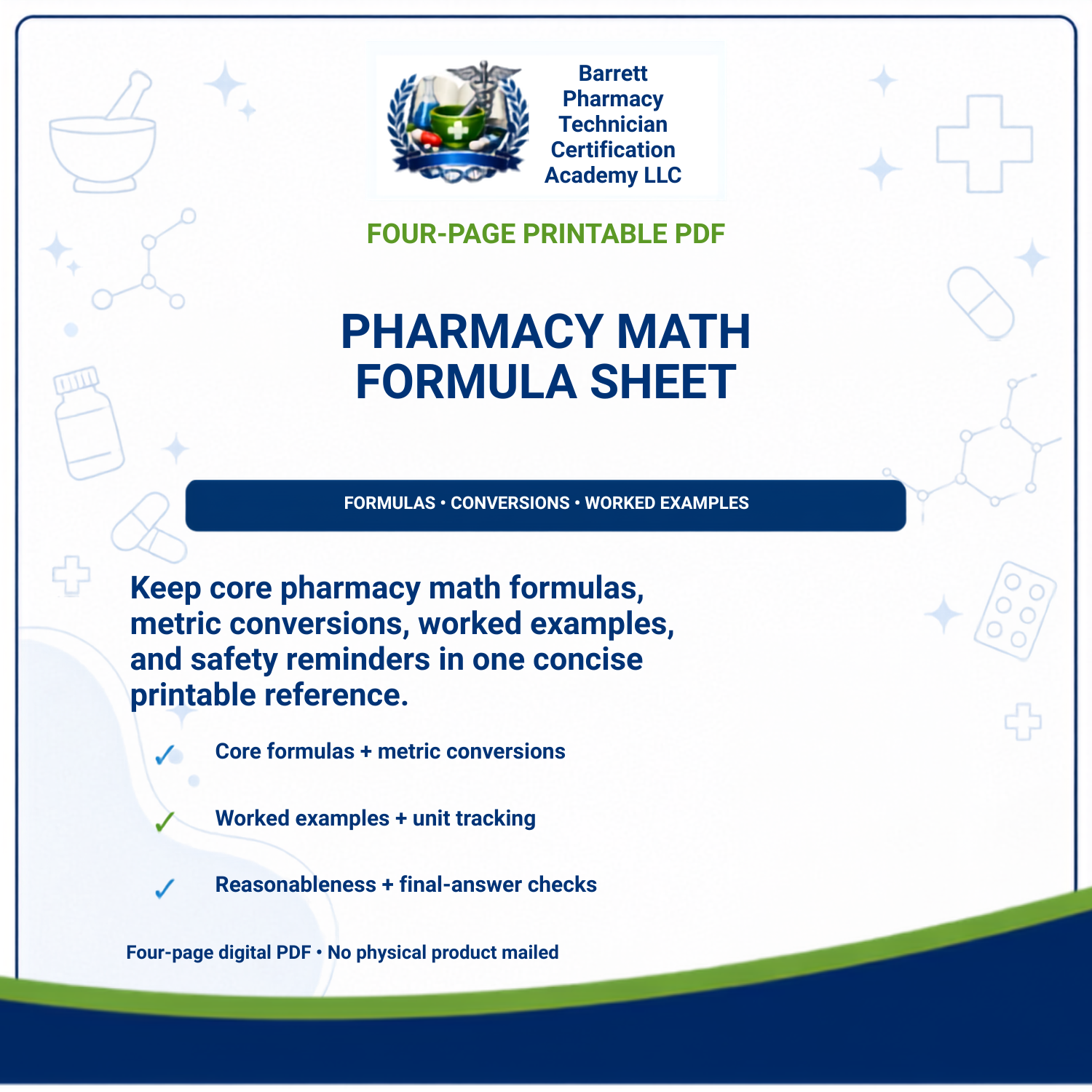 Barrett Pharmacy Technician Certification Academy LLC

FOUR-PAGE PRINTABLE PDF

PHARMACY MATH FORMULA SHEET

FORMULAS • CONVERSIONS • WORKED EXAMPLES

Keep core pharmacy math formulas, metric conversions, worked examples, and safety reminders in one concise printable reference.

✓ Core formulas + metric conversions

✓ Worked examples + unit tracking

✓ Reasonableness + final-answer checks

Four-page digital PDF • No physical product mailed